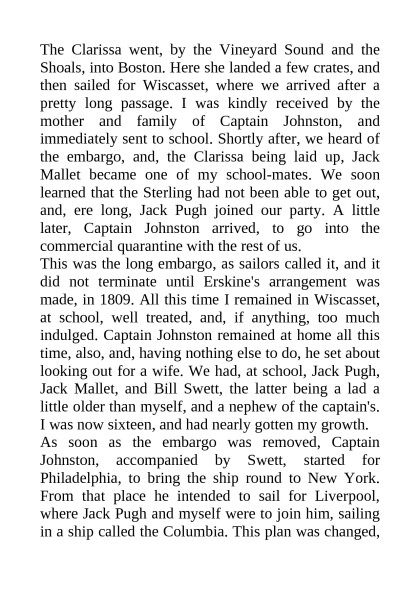 The Clarissa went, by the Vineyard Sound and the Shoals, into Boston. Here she landed a few crates, and then sailed for Wiscasset, where we arrived after a pretty long passage. I was kindly received by the mother and family of Captain Johnston, and immediately sent to school. Shortly after, we heard of the embargo, and, the Clarissa being laid up, Jack Mallet became one of my school-mates. We soon learned that the Sterling had not been able to get out, and, ere long, Jack Pugh joined our party. A little later, Captain Johnston arrived, to go into the commercial quarantine with the rest of us.
This was the long embargo, as sailors called it, and it did not terminate until Erskine's arrangement was made, in 1809. All this time I remained in Wiscasset, at school, well treated, and, if anything, too much indulged. Captain Johnston remained at home all this time, also, and, having nothing else to do, he set about looking out for a wife. We had, at school, Jack Pugh, Jack Mallet, and Bill Swett, the latter being a lad a little older than myself, and a nephew of the captain's. I was now sixteen, and had nearly gotten my growth.
As soon as the embargo was removed, Captain Johnston, accompanied by Swett, started for Philadelphia, to bring the ship round to New York. From that place he intended to sail for Liverpool, where Jack Pugh and myself were to join him, sailing in a ship called the Columbia. This plan was changed,